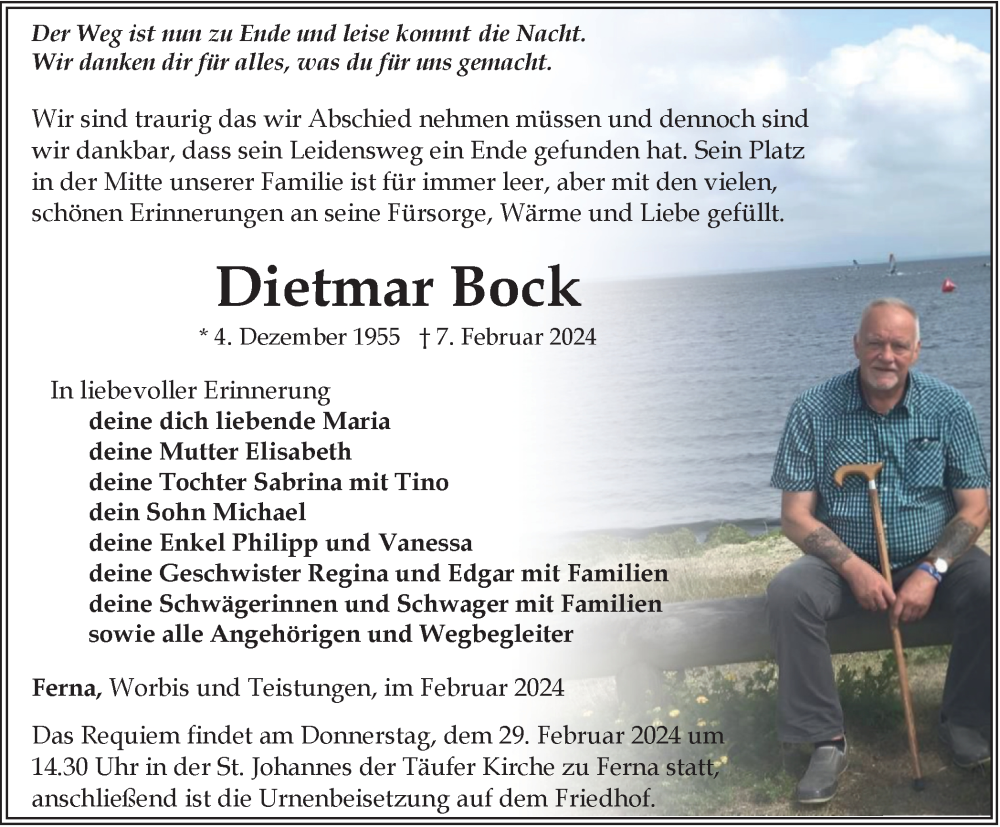 Der Weg ist nun zu Ende und leise kommt die Nacht.
Wir danken dir für alles, was du für uns gemacht.

Wir sind traurig das wir Abschied nehmen müssen und dennoch sind wir dankbar, dass sein Leidensweg ein Ende gefunden hat. Sein Platz in der Mitte unserer Familie ist für immer leer, aber mit den vielen, schönen Erinnerungen an seine Fürsorge, Wärme und Liebe gefüllt.

Dietmar Bock

* 4. Dezember 1955 † 7. Februar 2024

In liebevoller Erinnerung
deine dich liebende Maria
deine Mutter Elisabeth
deine Tochter Sabrina mit Tino
dein Sohn Michael
deine Enkel Philipp und Vanessa
deine Geschwister Regina und Edgar mit Familien
deine Schwägerinnen und Schwager mit Familien
sowie alle Angehörigen und Wegbegleiter

Ferna, Worbis und Teistungen, im Februar 2024

Das Requiem findet am Donnerstag, dem 29. Februar 2024 um 14.30 Uhr in der St. Johannes der Täufer Kirche zu Ferna statt, anschließend ist die Urnenbeisetzung auf dem Friedhof.